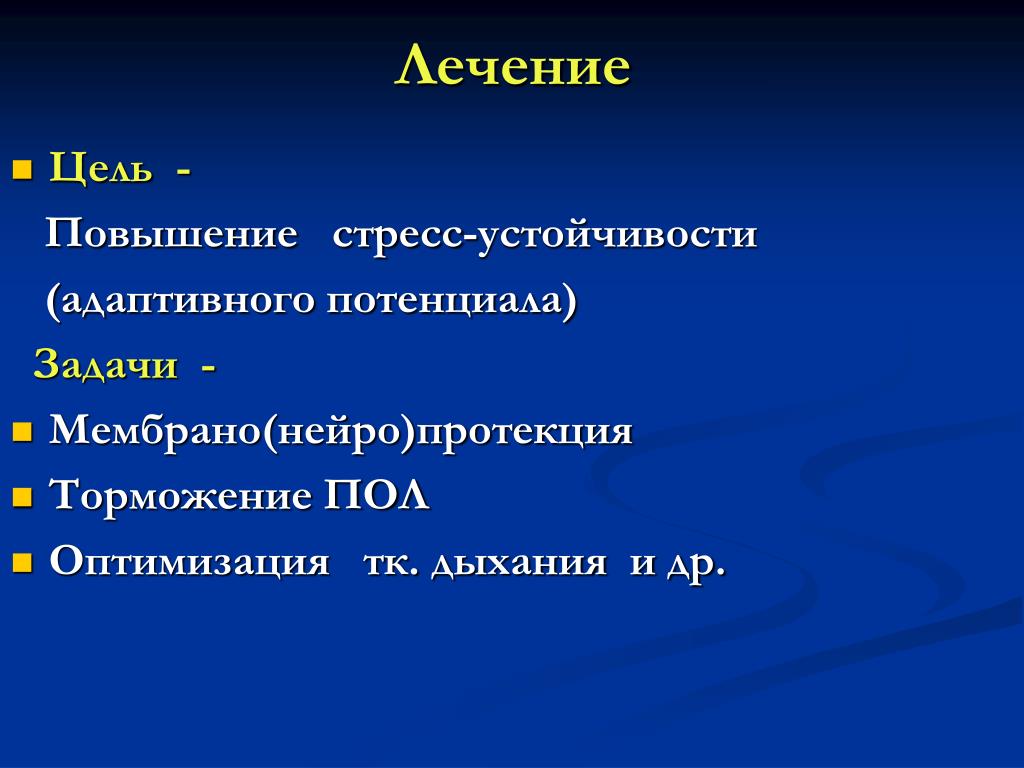 Лечение

Цель -

Повышение стресс-устойчивости (адаптивного потенциала)

Задачи -

Мембрано(нейро)протекция

Торможение ПОЛ

Оптимизация тк. дыхания и др.